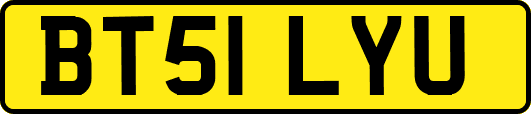 BT51 LYU